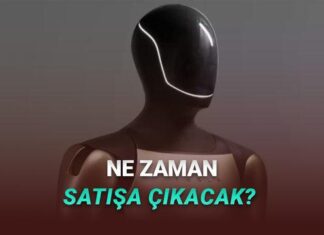 NE ZAMAN
SATIŞA ÇIKACAK?